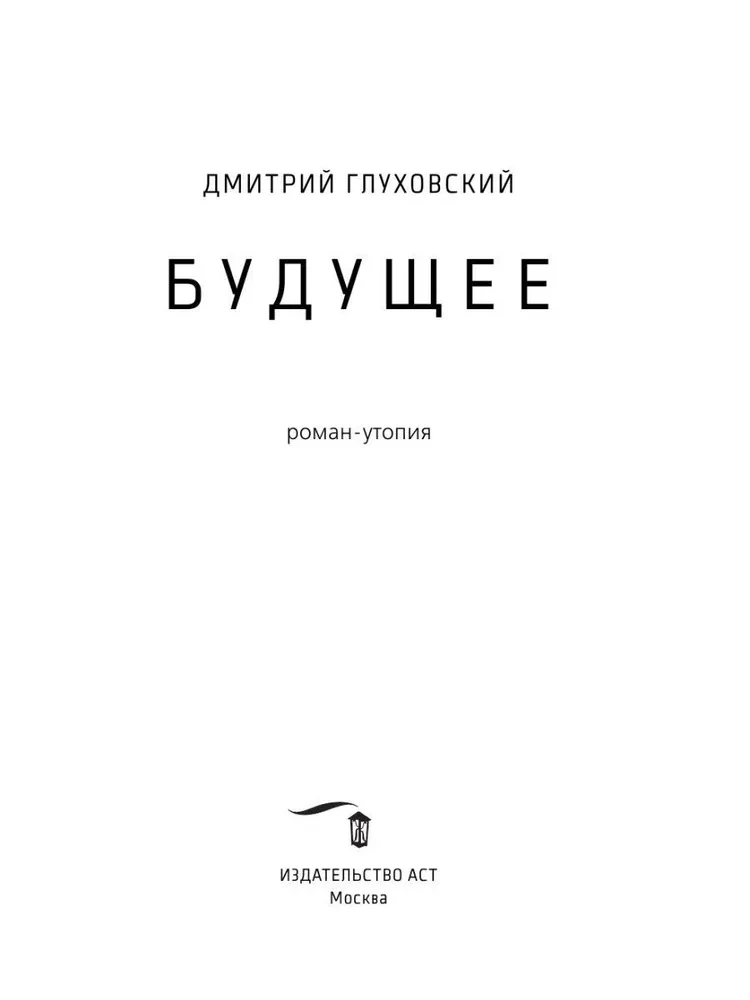 ДМИТРИЙ ГЛУХОВСКИЙ

БУДУЩЕЕ

роман-утопия

ИЗДАТЕЛЬСТВО АСТ
Москва